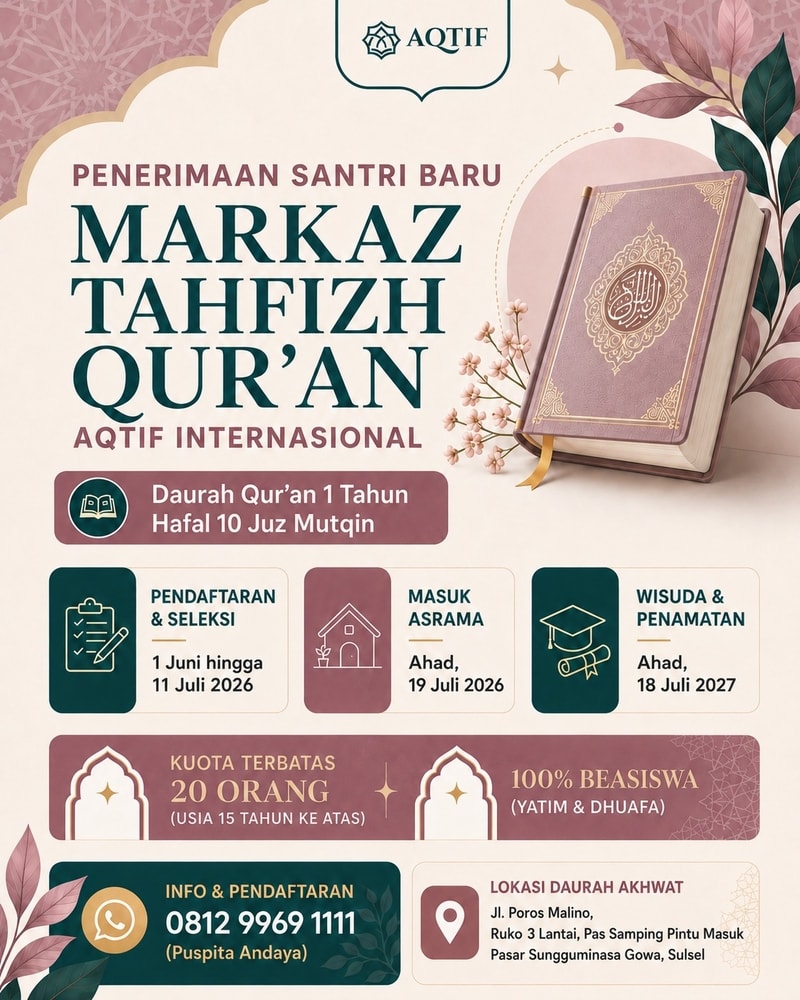 AQTIF

PENERIMAAN SANTRI BARU

MARKAZ TAHFIZH QUR'AN

AQTIF INTERNASIONAL

Daurah Qur'an 1 Tahun
Hafal 10 Juz Mutqin

PENDAFTARAN & SELEKSI
1 Juni hingga 11 Juli 2026

MASUK ASRAMA
Ahad, 19 Juli 2026

WISUDA & PENAMATAN
Ahad, 18 Juli 2027

KUOTA TERBATAS
20 ORANG
(USIA 15 TAHUN KE ATAS)

100% BEASISWA
(YATIM & DHUAFA)

INFO & PENDAFTARAN
0812 9969 1111
(Puspita Andaya)

LOKASI DAURAH AKHWAT
Jl. Poros Malino,
Ruko 3 Lantai, Pas Samping Pintu Masuk
Pasar Sungguminasa Gowa, Sulsel